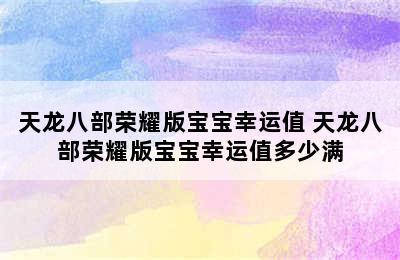 天龙八部荣耀版宝宝幸运值 天龙八部荣耀版宝宝幸运值多少满